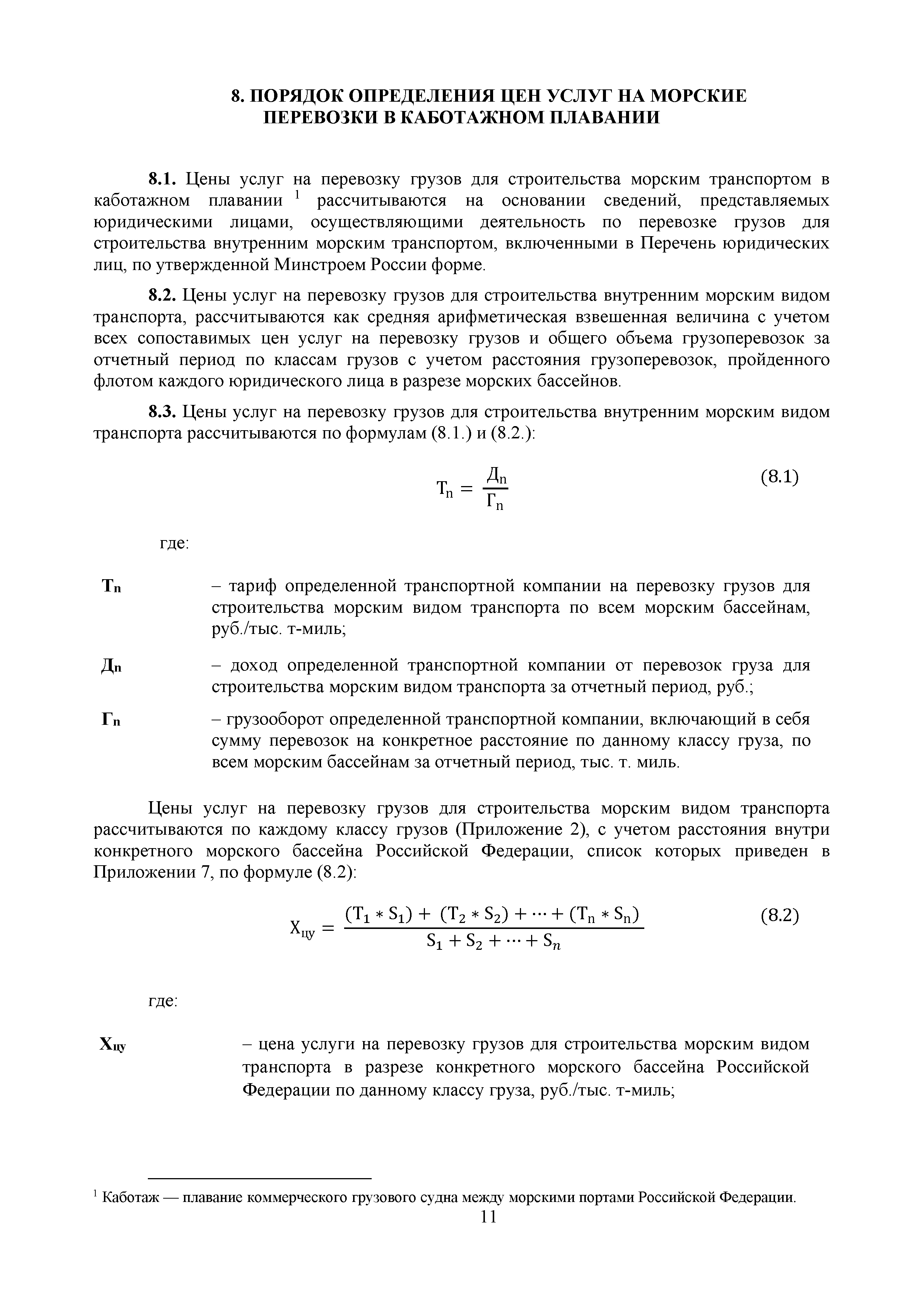 8. ПОРЯДОК ОПРЕДЕЛЕНИЯ ЦЕН УСЛУГ НА МОРСКИЕ ПЕРЕВОЗКИ В КАБОТАЖНОМ ПЛАВАНИИ

8.1. Цены услуг на перевозку грузов для строительства морским транспортом в каботажном плавании $^1$ рассчитываются на основании сведений, представляемых юридическими лицами, осуществляющими деятельность по перевозке грузов для строительства внутренним морским транспортом, включенными в Перечень юридических лиц, по утвержденной Минстроем России форме.

8.2. Цены услуг на перевозку грузов для строительства внутренним морским видом транспорта, рассчитываются как средняя арифметическая взвешенная величина с учетом всех сопоставимых цен услуг на перевозку грузов и общего объема грузоперевозок за отчетный период по классам грузов с учетом расстояния грузоперевозок, пройденного флотом каждого юридического лица в разрезе морских бассейнов.

8.3. Цены услуг на перевозку грузов для строительства внутренним морским видом транспорта рассчитываются по формулам (8.1.) и (8.2.):

$Т_n = \frac{Д_n}{Г_n}$ (8.1)

где:

$Т_n$ – тариф определенной транспортной компании на перевозку грузов для строительства морским видом транспорта по всем морским бассейнам, руб./тыс. т-миль;

$Д_n$ – доход определенной транспортной компании от перевозок груза для строительства морским видом транспорта за отчетный период, руб.;

$Г_n$ – грузооборот определенной транспортной компании, включающий в себя сумму перевозок на конкретное расстояние по данному классу груза, по всем морским бассейнам за отчетный период, тыс. т. миль.

Цены услуг на перевозку грузов для строительства морским видом транспорта рассчитываются по каждому классу грузов (Приложение 2), с учетом расстояния внутри конкретного морского бассейна Российской Федерации, список которых приведен в Приложении 7, по формуле (8.2):

$Х_{цу} = \frac{(Т_1 * S_1) + (Т_2 * S_2) + \cdots + (Т_n * S_n)}{S_1 + S_2 + \cdots + S_n}$ (8.2)

где:

$Х_{цу}$ – цена услуги на перевозку грузов для строительства морским видом транспорта в разрезе конкретного морского бассейна Российской Федерации по данному классу груза, руб./тыс. т-миль;

$^1$ Каботаж — плавание коммерческого грузового судна между морскими портами Российской Федерации.

11